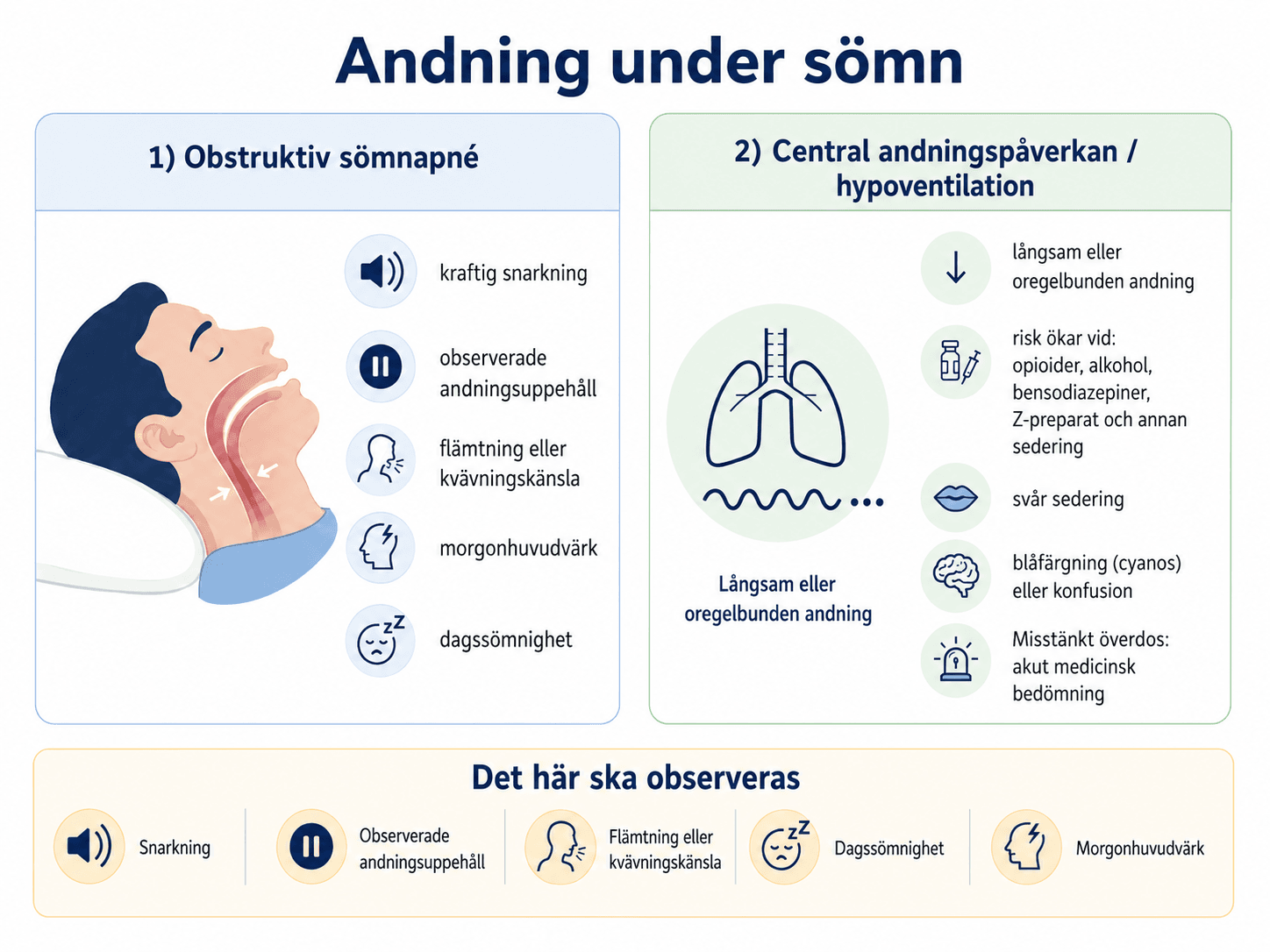 Andning under sömn

1) Obstruktiv sömnapné

kraftig snarkning

observerade andningsuppehåll

flämtning eller kvävningskänsla

morgonhuvudvärk

dagssömnighet

2) Central andningspåverkan / hypoventilation

Långsam eller oregelbunden andning

långsam eller oregelbunden andning

risk ökar vid: opioider, alkohol, bensodiazepiner, Z-preparat och annan sedering

svår sedering

blåfärgning (cyanos) eller konfusion

Misstänkt överdos: akut medicinsk bedömning

Det här ska observeras

Snarkning

Observerade andningsuppehåll

Flämtning eller kvävningskänsla

Dagssömnighet

Morgonhuvudvärk